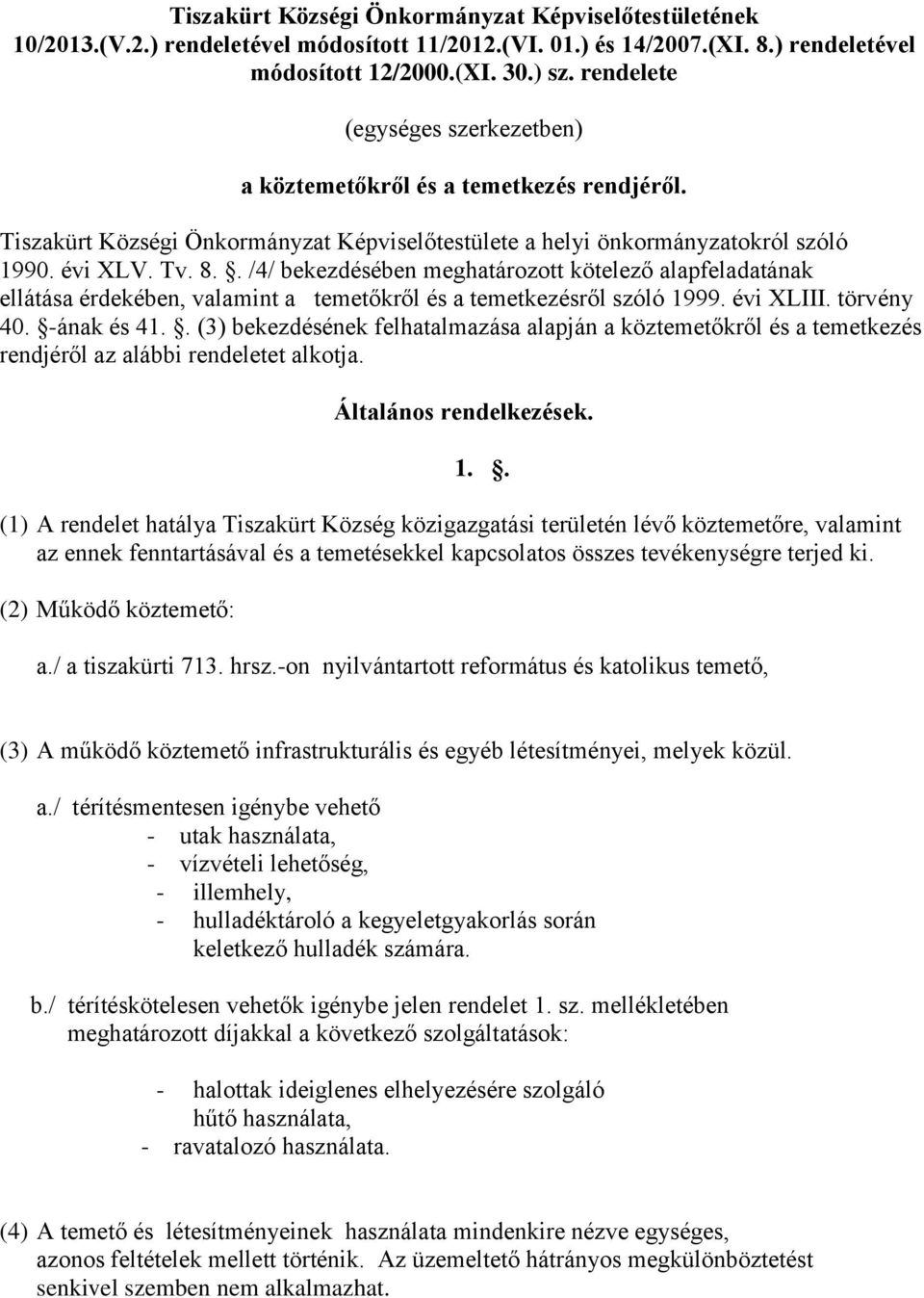 Tiszakürt Községi Önkormányzat Képviselőtestületének 10/2013.(V.2.) rendeletével módosított 11/2012.(VI. 01.) és 14/2007.(XI. 8.) rendeletével módosított 12/2000.(XI. 30.) sz. rendelete

(egységes szerkezetben)

a köztemetőkről és a temetkezés rendjéről.

Tiszakürt Községi Önkormányzat Képviselőtestülete a helyi önkormányzatokról szóló 1990. évi XLV. Tv. 8. . /4/ bekezdésében meghatározott kötelező alapfeladatának ellátása érdekében, valamint a temetőkről és a temetkezésről szóló 1999. évi XLIII. törvény 40. -ának és 41. . (3) bekezdésének felhatalmazása alapján a köztemetőkről és a temetkezés rendjéről az alábbi rendeletet alkotja.

Általános rendelkezések.

1. .

(1) A rendelet hatálya Tiszakürt Község közigazgatási területén lévő köztemetőre, valamint az ennek fenntartásával és a temetésekkel kapcsolatos összes tevékenységre terjed ki.

(2) Működő köztemető:

a./ a tiszakürti 713. hrsz.-on nyilvántartott református és katolikus temető,

(3) A működő köztemető infrastrukturális és egyéb létesítményei, melyek közül.

a./ térítésmentesen igénybe vehető
- utak használata,
- vízvételi lehetőség,
- illemhely,
- hulladéktároló a kegyeletgyakorlás során keletkező hulladék számára.

b./ térítéskötelesen vehetők igénybe jelen rendelet 1. sz. mellékletében meghatározott díjakkal a következő szolgáltatások:

- halottak ideiglenes elhelyezésére szolgáló hűtő használata,
- ravatalozó használata.

(4) A temető és létesítményeinek használata mindenkire nézve egységes, azonos feltételek mellett történik. Az üzemeltető hátrányos megkülönböztetést senkivel szemben nem alkalmazhat.